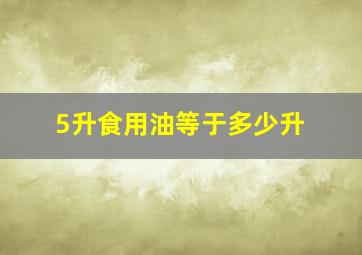 5升食用油等于多少升